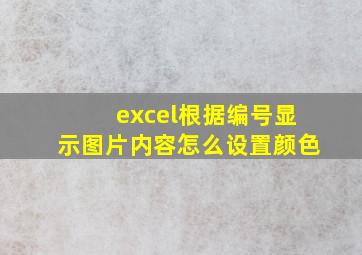 excel根据编号显示图片内容怎么设置颜色